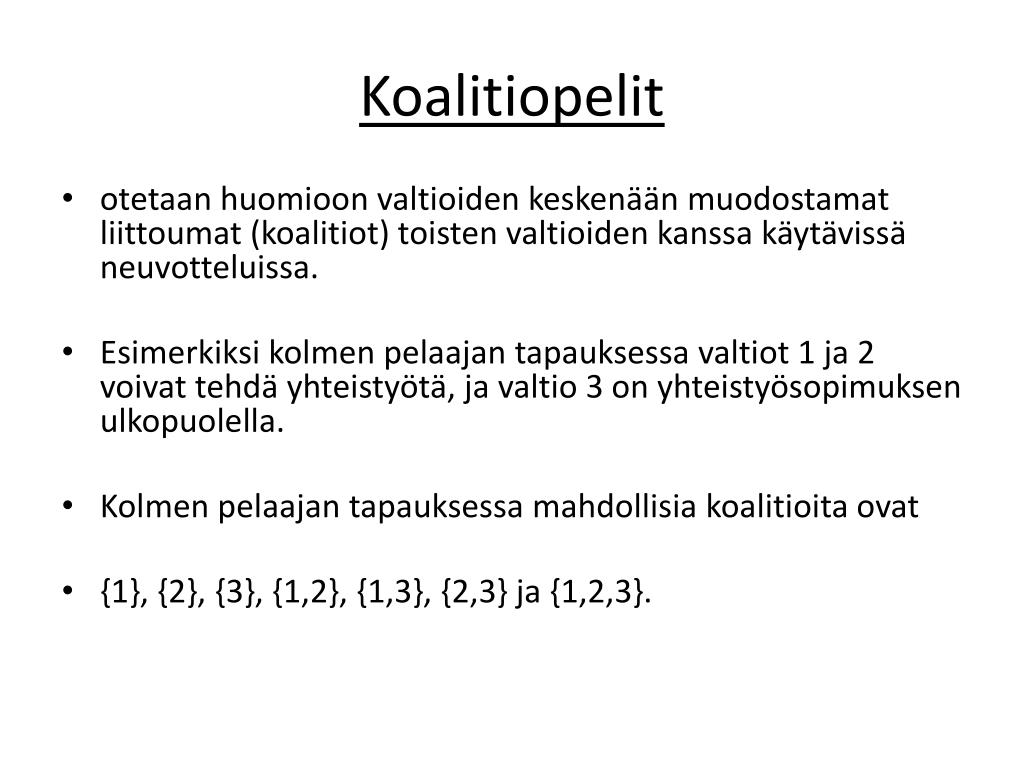 Koalitiopelit

• otetaan huomioon valtioiden keskenään muodostamat liittoumat (koalitiot) toisten valtioiden kanssa käytävissä neuvotteluissa.

• Esimerkiksi kolmen pelaajan tapauksessa valtiot 1 ja 2 voivat tehdä yhteistyötä, ja valtio 3 on yhteistyösopimuksen ulkopuolella.

• Kolmen pelaajan tapauksessa mahdollisia koalitioita ovat

• {1}, {2}, {3}, {1,2}, {1,3}, {2,3} ja {1,2,3}.